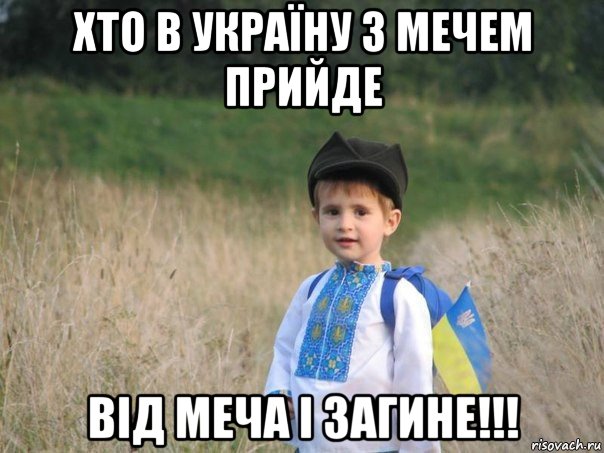 ХТО В УКРАЇНУ З МЕЧЕМ ПРИЙДЕ

ВІД МЕЧА І ЗАГИНЕ!!!

risovach.ru